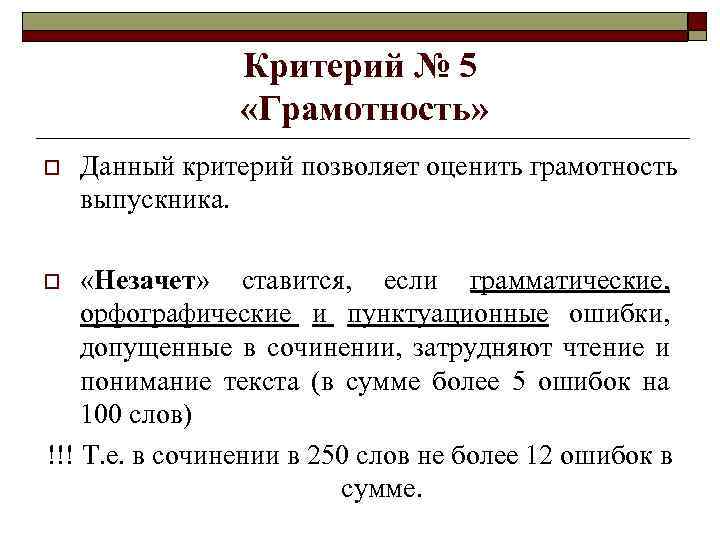 Критерий № 5
«Грамотность»

Данный критерий позволяет оценить грамотность выпускника.

«Незачет» ставится, если грамматические, орфографические и пунктуационные ошибки, допущенные в сочинении, затрудняют чтение и понимание текста (в сумме более 5 ошибок на 100 слов)

!!! Т.е. в сочинении в 250 слов не более 12 ошибок в сумме.